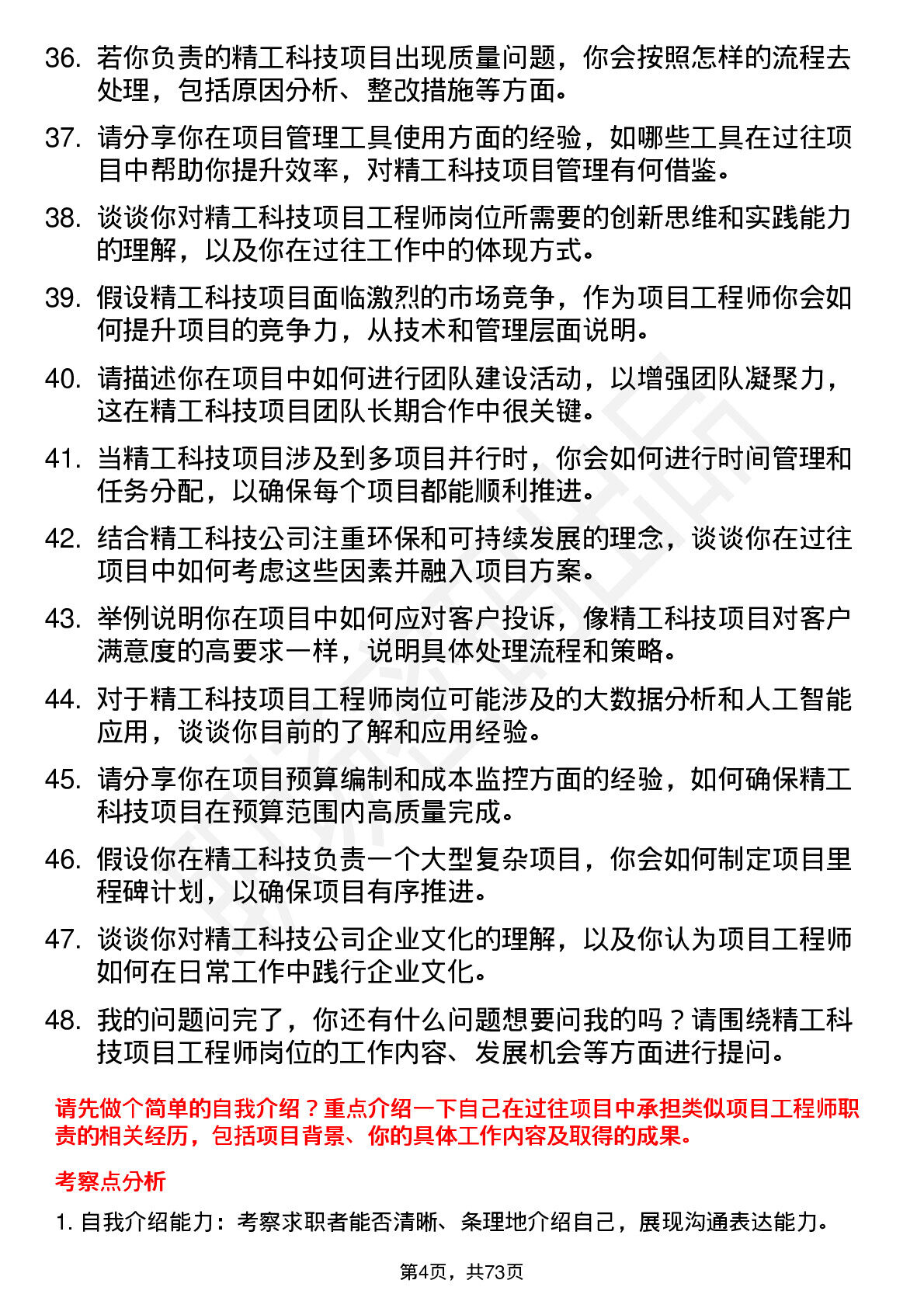 36. 若你负责的精工科技项目出现质量问题，你会按照怎样的流程去处理，包括原因分析、整改措施等方面。

37. 请分享你在项目管理工具使用方面的经验，如哪些工具在过往项目中帮助你提升效率，对精工科技项目管理有何借鉴。

38. 谈谈你对精工科技项目工程师岗位所需要的创新思维和实践能力的理解，以及你在过往工作中的体现方式。

39. 假设精工科技项目面临激烈的市场竞争，作为项目工程师你会如何提升项目的竞争力，从技术和管理层面说明。

40. 请描述你在项目中如何进行团队建设活动，以增强团队凝聚力，这在精工科技项目团队长期合作中很关键。

41. 当精工科技项目涉及到多项目并行时，你会如何进行时间管理和任务分配，以确保每个项目都能顺利推进。

42. 结合精工科技公司注重环保和可持续发展的理念，谈谈你在过往项目中如何考虑这些因素并融入项目方案。

43. 举例说明你在项目中如何应对客户投诉，像精工科技项目对客户满意度的高要求一样，说明具体处理流程和策略。

44. 对于精工科技项目工程师岗位可能涉及的大数据分析和人工智能应用，谈谈你目前的了解和应用经验。

45. 请分享你在项目预算编制和成本监控方面的经验，如何确保精工科技项目在预算范围内高质量完成。

46. 假设你在精工科技负责一个大型复杂项目，你会如何制定项目里程碑计划，以确保项目有序推进。

47. 谈谈你对精工科技公司企业文化的理解，以及你认为项目工程师如何在日常工作中践行企业文化。

48. 我的问题问完了，你还有什么问题想要问我的吗？请围绕精工科技项目工程师岗位的工作内容、发展机会等方面进行提问。

请先做个简单的自我介绍？重点介绍一下自己在过往项目中承担类似项目工程师职责的相关经历，包括项目背景、你的具体工作内容及取得的成果。

考察点分析

1. 自我介绍能力：考察求职者能否清晰、条理地介绍自己，展现沟通表达能力。

第4页，共73页